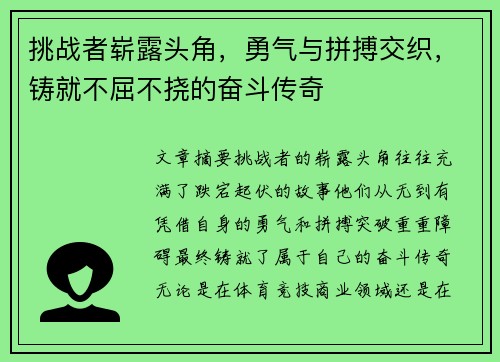 挑战者崭露头角，勇气与拼搏交织，铸就不屈不挠的奋斗传奇

文章摘要挑战者的崭露头角往往充满了跌宕起伏的故事他们从无到有凭借自身的勇气和拼搏突破重重障碍最终铸就了属于自己的奋斗传奇无论是在体育竞技商业领域还是在